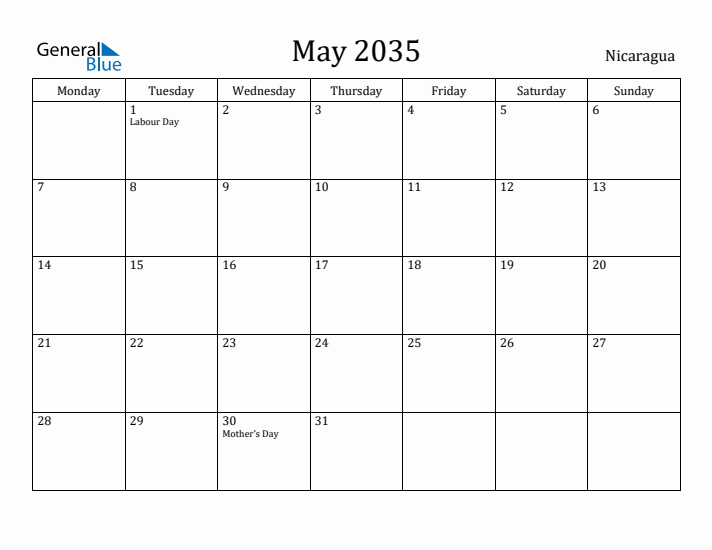 General Blue

May 2035

Nicaragua

| Monday | Tuesday | Wednesday | Thursday | Friday | Saturday | Sunday |
|---|---|---|---|---|---|---|
| | 1 Labour Day | 2 | 3 | 4 | 5 | 6 |
| 7 | 8 | 9 | 10 | 11 | 12 | 13 |
| 14 | 15 | 16 | 17 | 18 | 19 | 20 |
| 21 | 22 | 23 | 24 | 25 | 26 | 27 |
| 28 | 29 | 30 Mother's Day | 31 | | | |